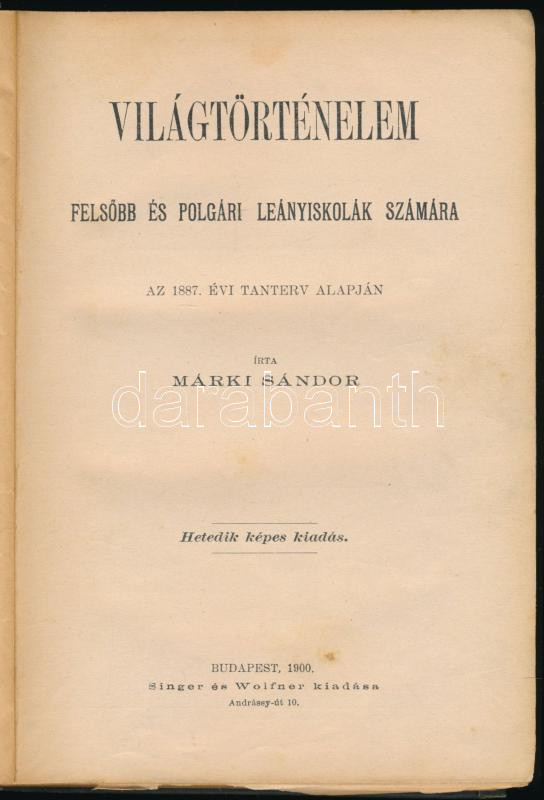 VILÁGTÖRTÉNELEM

FELSŐBB ÉS POLGÁRI LEÁNYISKOLÁK SZÁMÁRA

AZ 1887. ÉVI TANTERV ALAPJÁN

ÍRTA

MÁRKI SÁNDOR

Hetedik képes kiadás.

BUDAPEST, 1900.
Singer és Wolfner kiadása
Andrássy-út 10.

darabanth